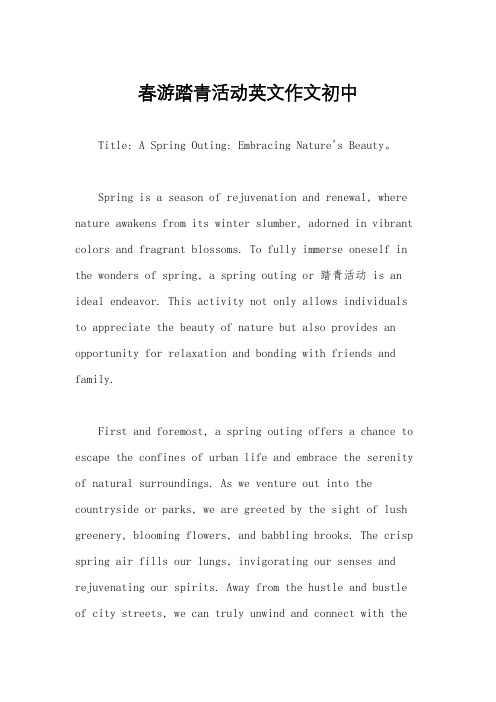 春游踏青活动英文作文初中

Title: A Spring Outing: Embracing Nature's Beauty。

Spring is a season of rejuvenation and renewal, where nature awakens from its winter slumber, adorned in vibrant colors and fragrant blossoms. To fully immerse oneself in the wonders of spring, a spring outing or 踏青活动 is an ideal endeavor. This activity not only allows individuals to appreciate the beauty of nature but also provides an opportunity for relaxation and bonding with friends and family.

First and foremost, a spring outing offers a chance to escape the confines of urban life and embrace the serenity of natural surroundings. As we venture out into the countryside or parks, we are greeted by the sight of lush greenery, blooming flowers, and babbling brooks. The crisp spring air fills our lungs, invigorating our senses and rejuvenating our spirits. Away from the hustle and bustle of city streets, we can truly unwind and connect with the